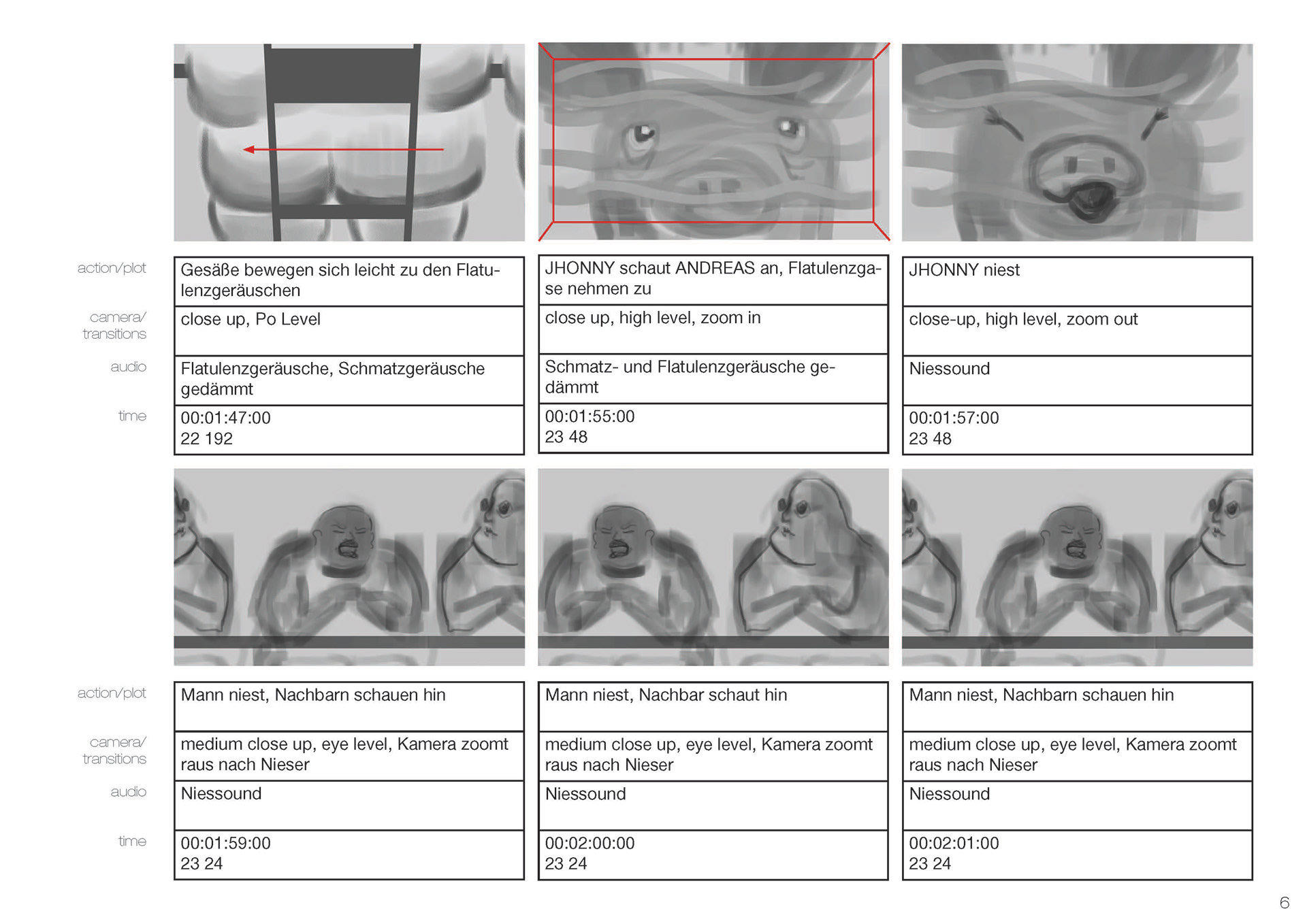 action/plot

camera/
transitions

audio

time

Gesäße bewegen sich leicht zu den Flatulenzgeräuschen

close up, Po Level

Flatulenzgeräusche, Schmatzgeräusche gedämmt

00:01:47:00
22 192

JHONNY schaut ANDREAS an, Flatulenzgase nehmen zu

close up, high level, zoom in

Schmatz- und Flatulenzgeräusche gedämmt

00:01:55:00
23 48

JHONNY niest

close-up, high level, zoom out

Niessound

00:01:57:00
23 48

action/plot

camera/
transitions

audio

time

Mann niest, Nachbarn schauen hin

medium close up, eye level, Kamera zoomt raus nach Nieser

Niessound

00:01:59:00
23 24

Mann niest, Nachbar schaut hin

medium close up, eye level, Kamera zoomt raus nach Nieser

Niessound

00:02:00:00
23 24

Mann niest, Nachbarn schauen hin

medium close up, eye level, Kamera zoomt raus nach Nieser

Niessound

00:02:01:00
23 24

6